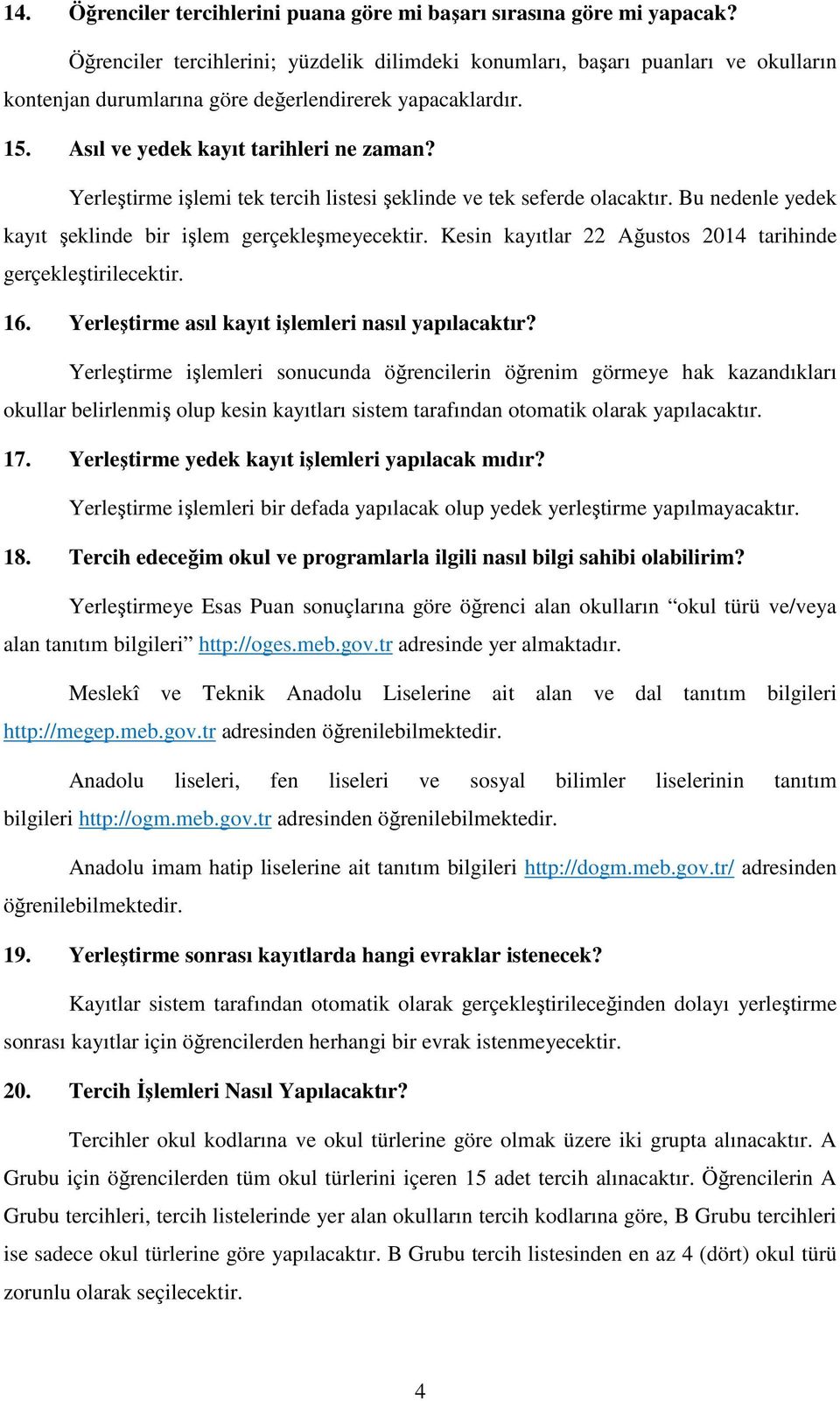 14. Öğrenciler tercihlerini puana göre mi başarı sırasına göre mi yapacak?

Öğrenciler tercihlerini; yüzdelik dilimdeki konumları, başarı puanları ve okulların kontenjan durumlarına göre değerlendirerek yapacaklardır.

15. Asıl ve yedek kayıt tarihleri ne zaman?

Yerleştirme işlemi tek tercih listesi şeklinde ve tek seferde olacaktır. Bu nedenle yedek kayıt şeklinde bir işlem gerçekleşmeyecektir. Kesin kayıtlar 22 Ağustos 2014 tarihinde gerçekleştirilecektir.

16. Yerleştirme asıl kayıt işlemleri nasıl yapılacaktır?

Yerleştirme işlemleri sonucunda öğrencilerin öğrenim görmeye hak kazandıkları okullar belirlenmiş olup kesin kayıtları sistem tarafından otomatik olarak yapılacaktır.

17. Yerleştirme yedek kayıt işlemleri yapılacak mıdır?

Yerleştirme işlemleri bir defada yapılacak olup yedek yerleştirme yapılmayacaktır.

18. Tercih edeceğim okul ve programlarla ilgili nasıl bilgi sahibi olabilirim?

Yerleştirmeye Esas Puan sonuçlarına göre öğrenci alan okulların “okul türü ve/veya alan tanıtım bilgileri” http://oges.meb.gov.tr adresinde yer almaktadır.

Meslekî ve Teknik Anadolu Liselerine ait alan ve dal tanıtım bilgileri http://megep.meb.gov.tr adresinden öğrenilebilmektedir.

Anadolu liseleri, fen liseleri ve sosyal bilimler liselerinin tanıtım bilgileri http://ogm.meb.gov.tr adresinden öğrenilebilmektedir.

Anadolu imam hatip liselerine ait tanıtım bilgileri http://dogm.meb.gov.tr/ adresinden öğrenilebilmektedir.

19. Yerleştirme sonrası kayıtlarda hangi evraklar istenecek?

Kayıtlar sistem tarafından otomatik olarak gerçekleştirileceğinden dolayı yerleştirme sonrası kayıtlar için öğrencilerden herhangi bir evrak istenmeyecektir.

20. Tercih İşlemleri Nasıl Yapılacaktır?

Tercihler okul kodlarına ve okul türlerine göre olmak üzere iki grupta alınacaktır. A Grubu için öğrencilerden tüm okul türlerini içeren 15 adet tercih alınacaktır. Öğrencilerin A Grubu tercihleri, tercih listelerinde yer alan okulların tercih kodlarına göre, B Grubu tercihleri ise sadece okul türlerine göre yapılacaktır. B Grubu tercih listesinden en az 4 (dört) okul türü zorunlu olarak seçilecektir.

4